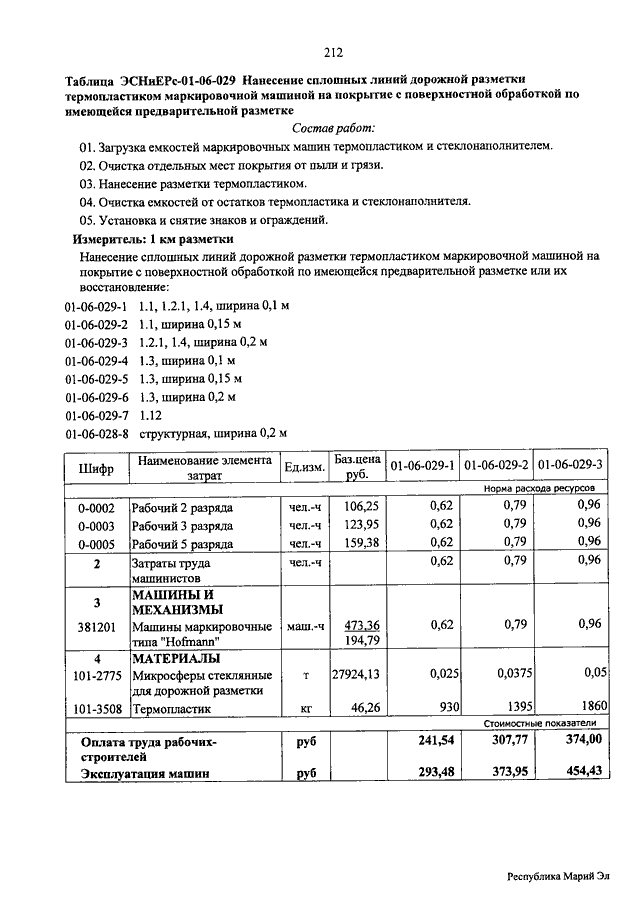 212

Таблица ЭСНиЕРс-01-06-029 Нанесение сплошных линий дорожной разметки термопластиком маркировочной машиной на покрытие с поверхностной обработкой по имеющейся предварительной разметке

Состав работ:

01. Загрузка емкостей маркировочных машин термопластиком и стеклонаполнителем.

02. Очистка отдельных мест покрытия от пыли и грязи.

03. Нанесение разметки термопластиком.

04. Очистка емкостей от остатков термопластика и стеклонаполнителя.

05. Установка и снятие знаков и ограждений.

Измеритель: 1 км разметки

Нанесение сплошных линий дорожной разметки термопластиком маркировочной машиной на покрытие с поверхностной обработкой по имеющейся предварительной разметке или их восстановление:

01-06-029-1 1.1, 1.2.1, 1.4, ширина 0,1 м
01-06-029-2 1.1, ширина 0,15 м
01-06-029-3 1.2.1, 1.4, ширина 0,2 м
01-06-029-4 1.3, ширина 0,1 м
01-06-029-5 1.3, ширина 0,15 м
01-06-029-6 1.3, ширина 0,2 м
01-06-029-7 1.12
01-06-028-8 структурная, ширина 0,2 м

| Шифр | Наименование элемента затрат | Ед.изм. | Баз.цена руб. | 01-06-029-1 | 01-06-029-2 | 01-06-029-3 |
|---|---|---|---|---|---|---|
| | | | | Норма расхода ресурсов | | |
| 0-0002 | Рабочий 2 разряда | чел.-ч | 106,25 | 0,62 | 0,79 | 0,96 |
| 0-0003 | Рабочий 3 разряда | чел.-ч | 123,95 | 0,62 | 0,79 | 0,96 |
| 0-0005 | Рабочий 5 разряда | чел.-ч | 159,38 | 0,62 | 0,79 | 0,96 |
| 2 | Затраты труда машинистов | чел.-ч | | 0,62 | 0,79 | 0,96 |
| 3 | МАШИНЫ И МЕХАНИЗМЫ | | | | | |
| 381201 | Машины маркировочные типа "Hofmann" | маш.-ч | 473,36 194,79 | 0,62 | 0,79 | 0,96 |
| 4 | МАТЕРИАЛЫ | | | | | |
| 101-2775 | Микросферы стеклянные для дорожной разметки | т | 27924,13 | 0,025 | 0,0375 | 0,05 |
| 101-3508 | Термопластик | кг | 46,26 | 930 | 1395 | 1860 |
| | | | | Стоимостные показатели | | |
| Оплата труда рабочих-строителей | | руб | | 241,54 | 307,77 | 374,00 |
| Эксплуатация машин | | руб | | 293,48 | 373,95 | 454,43 |

Республика Марий Эл